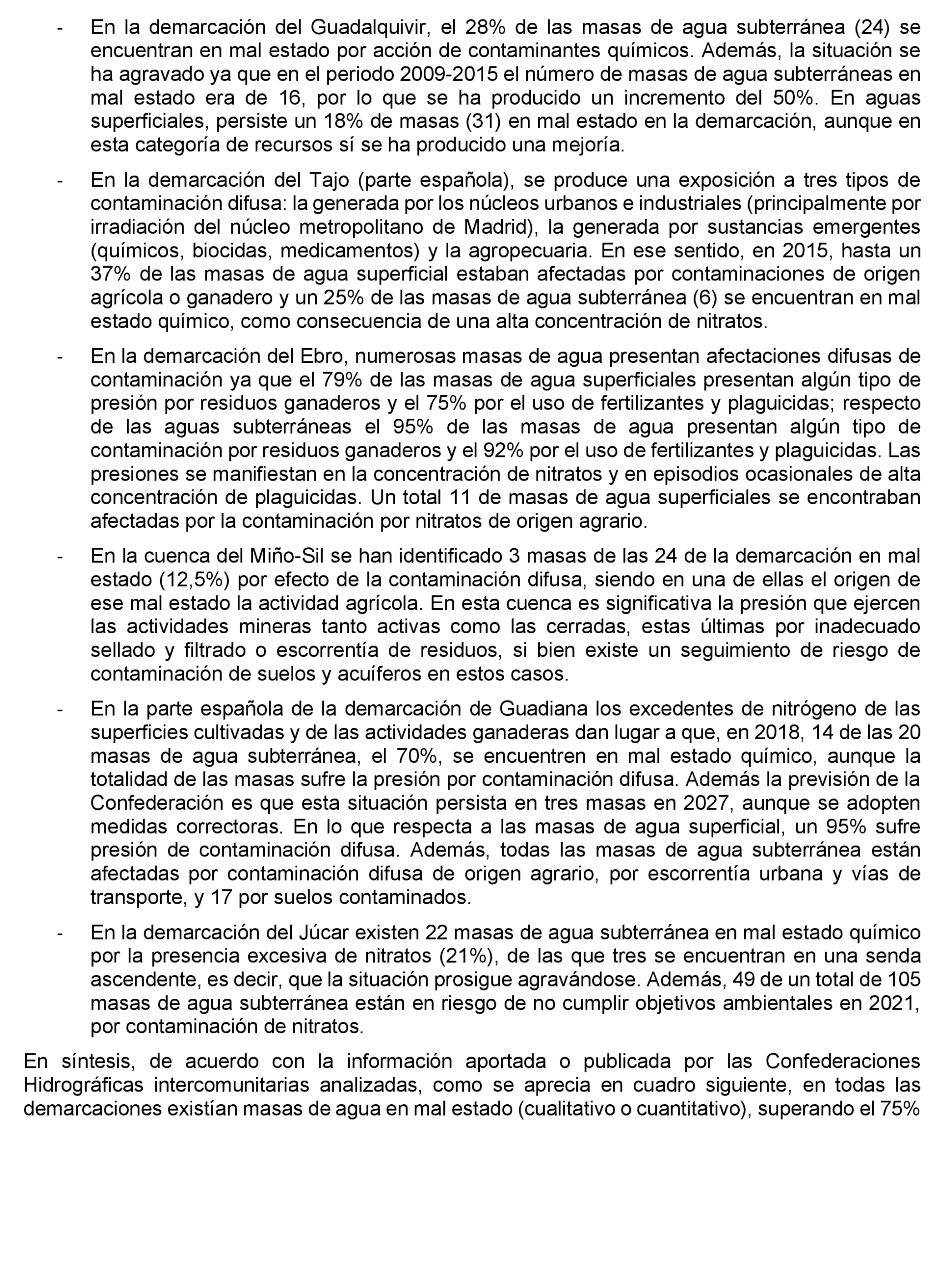 - En la demarcación del Guadalquivir, el 28% de las masas de agua subterránea (24) se encuentran en mal estado por acción de contaminantes químicos. Además, la situación se ha agravado ya que en el periodo 2009-2015 el número de masas de agua subterráneas en mal estado era de 16, por lo que se ha producido un incremento del 50%. En aguas superficiales, persiste un 18% de masas (31) en mal estado en la demarcación, aunque en esta categoría de recursos sí se ha producido una mejoría.

- En la demarcación del Tajo (parte española), se produce una exposición a tres tipos de contaminación difusa: la generada por los núcleos urbanos e industriales (principalmente por irradiación del núcleo metropolitano de Madrid), la generada por sustancias emergentes (químicos, biocidas, medicamentos) y la agropecuaria. En ese sentido, en 2015, hasta un 37% de las masas de agua superficial estaban afectadas por contaminaciones de origen agrícola o ganadero y un 25% de las masas de agua subterránea (6) se encuentran en mal estado químico, como consecuencia de una alta concentración de nitratos.

- En la demarcación del Ebro, numerosas masas de agua presentan afectaciones difusas de contaminación ya que el 79% de las masas de agua superficiales presentan algún tipo de presión por residuos ganaderos y el 75% por el uso de fertilizantes y plaguicidas; respecto de las aguas subterráneas el 95% de las masas de agua presentan algún tipo de contaminación por residuos ganaderos y el 92% por el uso de fertilizantes y plaguicidas. Las presiones se manifiestan en la concentración de nitratos y en episodios ocasionales de alta concentración de plaguicidas. Un total 11 de masas de agua superficiales se encontraban afectadas por la contaminación por nitratos de origen agrario.

- En la cuenca del Miño-Sil se han identificado 3 masas de las 24 de la demarcación en mal estado (12,5%) por efecto de la contaminación difusa, siendo en una de ellas el origen de ese mal estado la actividad agrícola. En esta cuenca es significativa la presión que ejercen las actividades mineras tanto activas como las cerradas, estas últimas por inadecuado sellado y filtrado o escorrentía de residuos, si bien existe un seguimiento de riesgo de contaminación de suelos y acuíferos en estos casos.

- En la parte española de la demarcación de Guadiana los excedentes de nitrógeno de las superficies cultivadas y de las actividades ganaderas dan lugar a que, en 2018, 14 de las 20 masas de agua subterránea, el 70%, se encuentren en mal estado químico, aunque la totalidad de las masas sufre la presión por contaminación difusa. Además la previsión de la Confederación es que esta situación persista en tres masas en 2027, aunque se adopten medidas correctoras. En lo que respecta a las masas de agua superficial, un 95% sufre presión de contaminación difusa. Además, todas las masas de agua subterránea están afectadas por contaminación difusa de origen agrario, por escorrentía urbana y vías de transporte, y 17 por suelos contaminados.

- En la demarcación del Júcar existen 22 masas de agua subterránea en mal estado químico por la presencia excesiva de nitratos (21%), de las que tres se encuentran en una senda ascendente, es decir, que la situación prosigue agravándose. Además, 49 de un total de 105 masas de agua subterránea están en riesgo de no cumplir objetivos ambientales en 2021, por contaminación de nitratos.

En síntesis, de acuerdo con la información aportada o publicada por las Confederaciones Hidrográficas intercomunitarias analizadas, como se aprecia en cuadro siguiente, en todas las demarcaciones existían masas de agua en mal estado (cualitativo o cuantitativo), superando el 75%